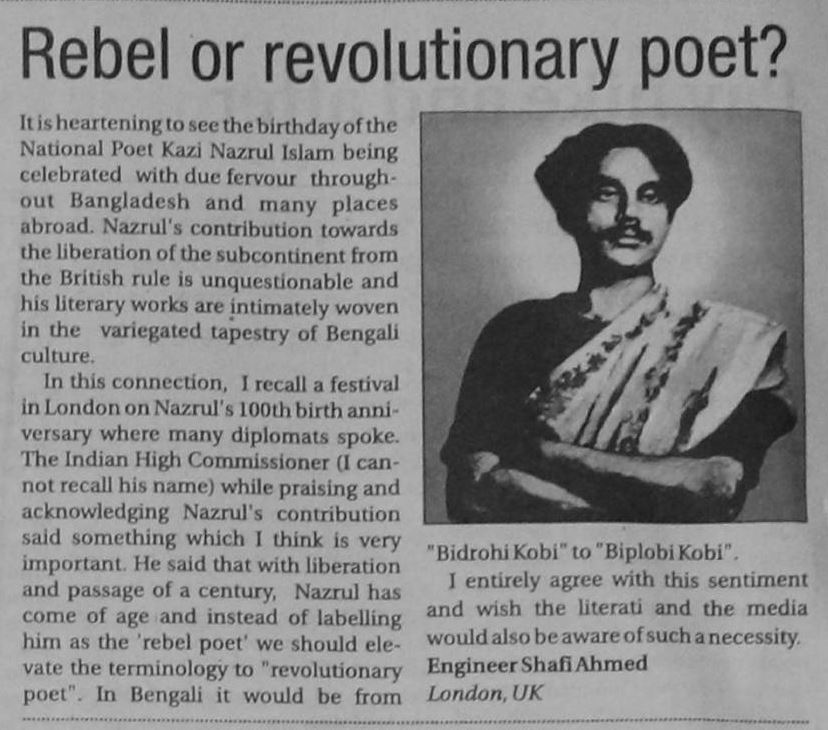 Rebel or revolutionary poet?

It is heartening to see the birthday of the National Poet Kazi Nazrul Islam being celebrated with due fervour throughout Bangladesh and many places abroad. Nazrul's contribution towards the liberation of the subcontinent from the British rule is unquestionable and his literary works are intimately woven in the variegated tapestry of Bengali culture.

In this connection, I recall a festival in London on Nazrul's 100th birth anniversary where many diplomats spoke. The Indian High Commissioner (I cannot recall his name) while praising and acknowledging Nazrul's contribution said something which I think is very important. He said that with liberation and passage of a century, Nazrul has come of age and instead of labelling him as the 'rebel poet' we should elevate the terminology to "revolutionary poet". In Bengali it would be from "Bidrohi Kobi" to "Biplobi Kobi".

I entirely agree with this sentiment and wish the literati and the media would also be aware of such a necessity.

Engineer Shafi Ahmed
London, UK